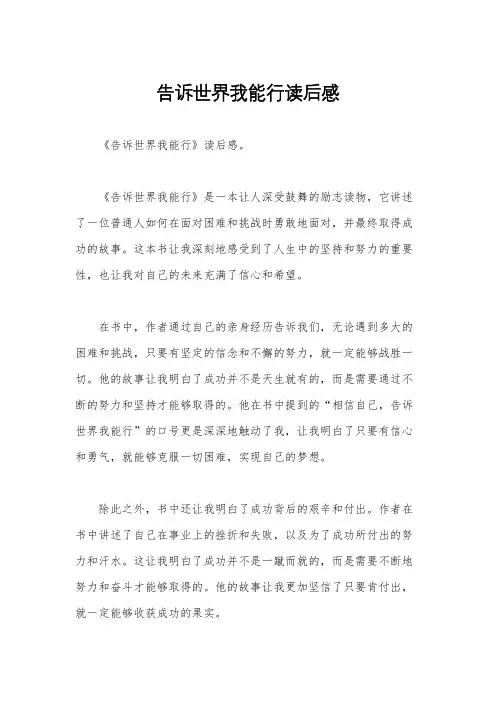 告诉世界我能行读后感

《告诉世界我能行》读后感。

《告诉世界我能行》是一本让人深受鼓舞的励志读物，它讲述了一位普通人如何在面对困难和挑战时勇敢地面对，并最终取得成功的故事。这本书让我深刻地感受到了人生中的坚持和努力的重要性，也让我对自己的未来充满了信心和希望。

在书中，作者通过自己的亲身经历告诉我们，无论遇到多大的困难和挑战，只要有坚定的信念和不懈的努力，就一定能够战胜一切。他的故事让我明白了成功并不是天生就有的，而是需要通过不断的努力和坚持才能够取得的。他在书中提到的“相信自己，告诉世界我能行”的口号更是深深地触动了我，让我明白了只要有信心和勇气，就能够克服一切困难，实现自己的梦想。

除此之外，书中还让我明白了成功背后的艰辛和付出。作者在书中讲述了自己在事业上的挫折和失败，以及为了成功所付出的努力和汗水。这让我明白了成功并不是一蹴而就的，而是需要不断地努力和奋斗才能够取得的。他的故事让我更加坚信了只要肯付出，就一定能够收获成功的果实。